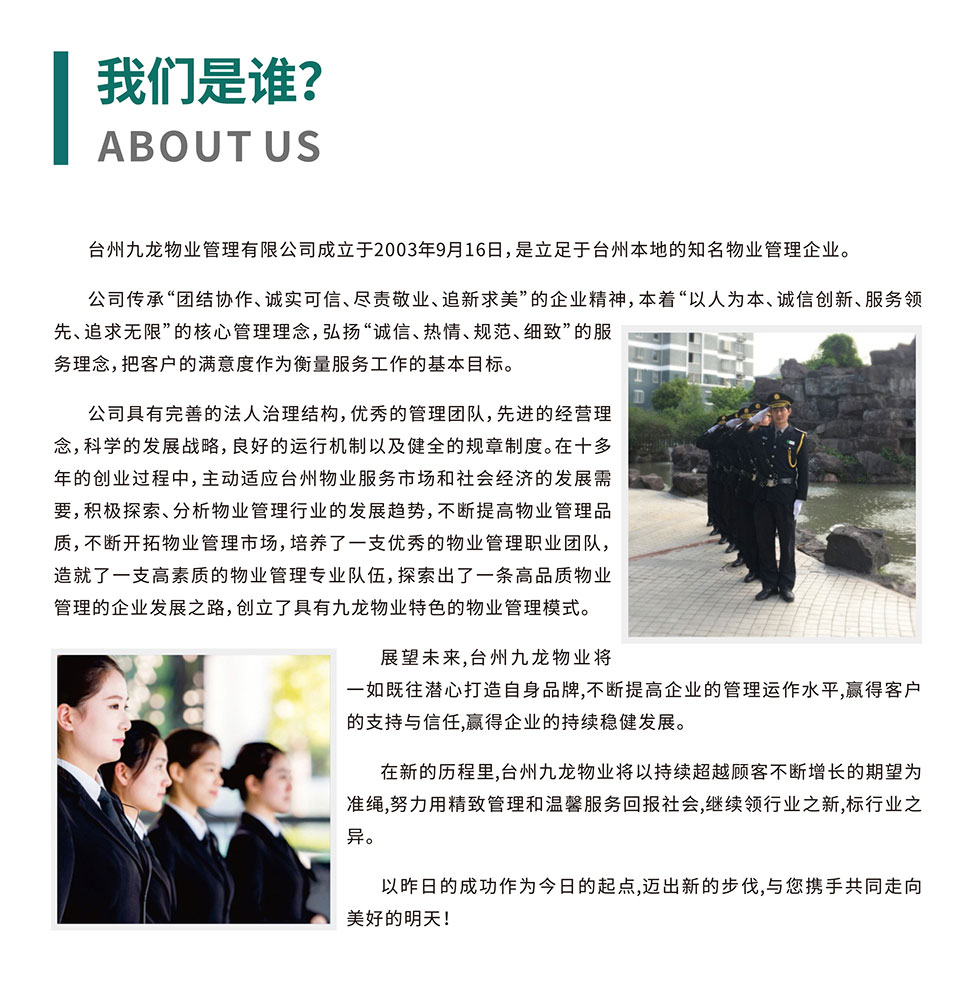 我们是谁?
ABOUT US

台州九龙物业管理有限公司成立于2003年9月16日，是立足于台州本地的知名物业管理企业。

公司传承“团结协作、诚实可信、尽责敬业、追新求美”的企业精神，本着“以人为本、诚信创新、服务领先、追求无限”的核心管理理念，弘扬“诚信、热情、规范、细致”的服务理念，把客户的满意度作为衡量服务工作的基本目标。

公司具有完善的法人治理结构，优秀的管理团队，先进的经营理念，科学的发展战略，良好的运行机制以及健全的规章制度。在十多年的创业过程中，主动适应台州物业服务市场和社会经济的发展需要，积极探索、分析物业管理行业的发展趋势，不断提高物业管理品质，不断开拓物业管理市场，培养了一支优秀的物业管理职业团队，造就了一支高素质的物业管理专业队伍，探索出了一条高品质物业管理的企业发展之路，创立了具有九龙物业特色的物业管理模式。

展望未来,台州九龙物业将一如既往潜心打造自身品牌,不断提高企业的管理运作水平,赢得客户的支持与信任,赢得企业的持续稳健发展。

在新的历程里,台州九龙物业将以持续超越顾客不断增长的期望为准绳,努力用精致管理和温馨服务回报社会,继续领行业之新,标行业之异。

以昨日的成功作为今日的起点,迈出新的步伐,与您携手共同走向美好的明天!